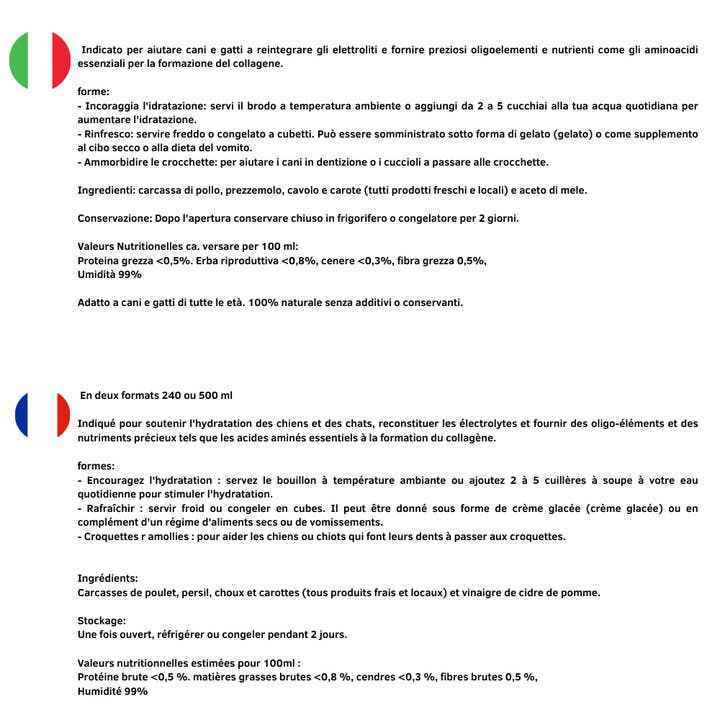 Indicato per aiutare cani e gatti a reintegrare gli elettroliti e fornire preziosi oligoelementi e nutrienti come gli aminoacidi essenziali per la formazione del collagene.

forme:
- Incoraggia l'idratazione: servi il brodo a temperatura ambiente o aggiungi da 2 a 5 cucchiai alla tua acqua quotidiana per aumentare l'idratazione.
- Rinfresco: servire freddo o congelato a cubetti. Può essere somministrato sotto forma di gelato (gelato) o come supplemento al cibo secco o alla dieta del vomito.
- Ammorbidire le crocchette: per aiutare i cani in dentizione o i cuccioli a passare alle crocchette.

Ingredienti: carcassa di pollo, prezzemolo, cavolo e carote (tutti prodotti freschi e locali) e aceto di mele.

Conservazione: Dopo l'apertura conservare chiuso in frigorifero o congelatore per 2 giorni.

Valeurs Nutritionelles ca. versare per 100 ml:
Proteina grezza <0,5%. Erba riproduttiva <0,8%, cenere <0,3%, fibra grezza 0,5%,
Umidità 99%

Adatto a cani e gatti di tutte le età. 100% naturale senza additivi o conservanti.

En deux formats 240 ou 500 ml

Indiqué pour soutenir l'hydratation des chiens et des chats, reconstituer les électrolytes et fournir des oligo-éléments et des nutriments précieux tels que les acides aminés essentiels à la formation du collagène.

formes:
- Encouragez l'hydratation : servez le bouillon à température ambiante ou ajoutez 2 à 5 cuillères à soupe à votre eau quotidienne pour stimuler l'hydratation.
- Rafraîchir : servir froid ou congeler en cubes. Il peut être donné sous forme de crème glacée (crème glacée) ou en complément d'un régime d'aliments secs ou de vomissements.
- Croquettes r amollies : pour aider les chiens ou chiots qui font leurs dents à passer aux croquettes.

Ingrédients:
Carcasses de poulet, persil, choux et carottes (tous produits frais et locaux) et vinaigre de cidre de pomme.

Stockage:
Une fois ouvert, réfrigérer ou congeler pendant 2 jours.

Valeurs nutritionnelles estimées pour 100ml :
Protéine brute <0,5 %. matières grasses brutes <0,8 %, cendres <0,3 %, fibres brutes 0,5 %,
Humidité 99%